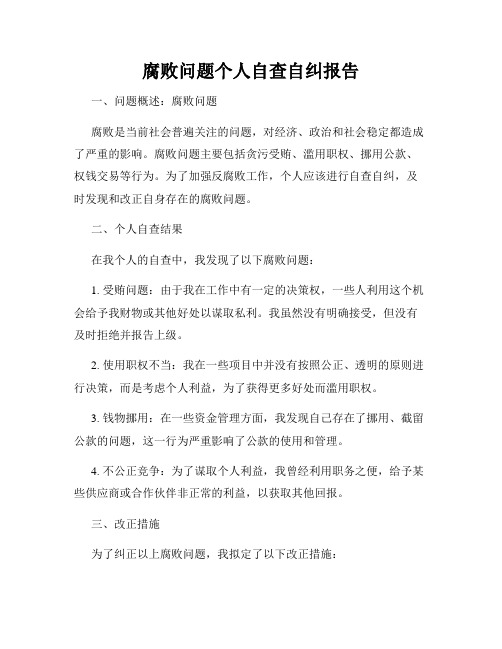 腐败问题个人自查自纠报告

一、问题概述：腐败问题

腐败是当前社会普遍关注的问题，对经济、政治和社会稳定都造成了严重的影响。腐败问题主要包括贪污受贿、滥用职权、挪用公款、权钱交易等行为。为了加强反腐败工作，个人应该进行自查自纠，及时发现和改正自身存在的腐败问题。

二、个人自查结果

在我个人的自查中，我发现了以下腐败问题：

1. 受贿问题：由于我在工作中有一定的决策权，一些人利用这个机会给予我财物或其他好处以谋取私利。我虽然没有明确接受，但没有及时拒绝并报告上级。

2. 使用职权不当：我在一些项目中并没有按照公正、透明的原则进行决策，而是考虑个人利益，为了获得更多好处而滥用职权。

3. 钱物挪用：在一些资金管理方面，我发现自己存在了挪用、截留公款的问题，这一行为严重影响了公款的使用和管理。

4. 不公正竞争：为了谋取个人利益，我曾经利用职务之便，给予某些供应商或合作伙伴非正常的利益，以获取其他回报。

三、改正措施

为了纠正以上腐败问题，我拟定了以下改正措施：